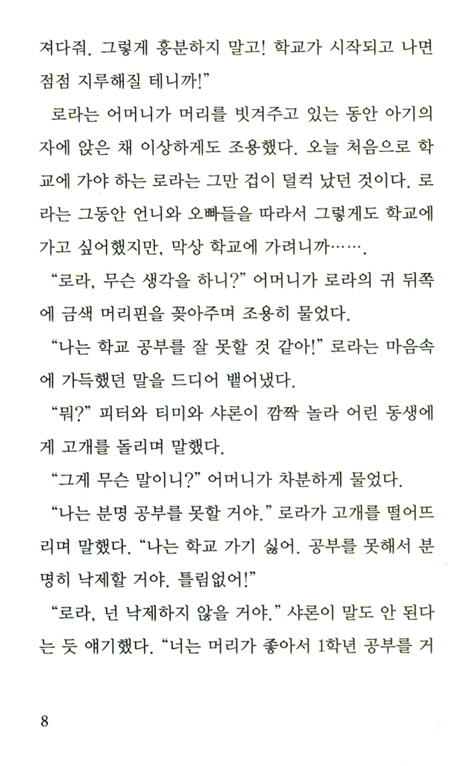 져다줘. 그렇게 흥분하지 말고! 학교가 시작되고 나면 점점 지루해질 테니까!"

로라는 어머니가 머리를 빗겨주고 있는 동안 아기의자에 앉은 채 이상하게도 조용했다. 오늘 처음으로 학교에 가야 하는 로라는 그만 겁이 덜컥 났던 것이다. 로라는 그동안 언니와 오빠들을 따라서 그렇게도 학교에 가고 싶어했지만, 막상 학교에 가려니까…….

"로라, 무슨 생각을 하니?" 어머니가 로라의 귀 뒤쪽에 금색 머리핀을 꽂아주며 조용히 물었다.

"나는 학교 공부를 잘 못할 것 같아!" 로라는 마음속에 가득했던 말을 드디어 뱉어냈다.

"뭐?" 피터와 티미와 샤론이 깜짝 놀라 어린 동생에게 고개를 돌리며 말했다.

"그게 무슨 말이니?" 어머니가 차분하게 물었다.

"나는 분명 공부를 못할 거야." 로라가 고개를 떨어뜨리며 말했다. "나는 학교 가기 싫어. 공부를 못해서 분명히 낙제할 거야. 틀림없어!"

"로라, 넌 낙제하지 않을 거야." 샤론이 말도 안 된다는 듯 얘기했다. "너는 머리가 좋아서 1학년 공부를 거

8